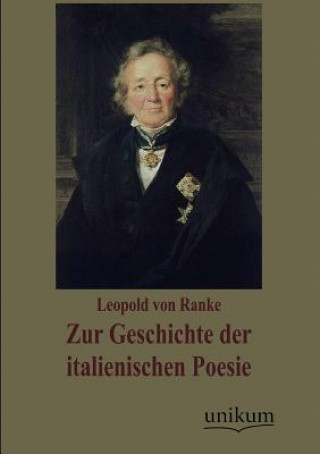 Leopold von Ranke

Zur Geschichte der italienischen Poesie

unikum